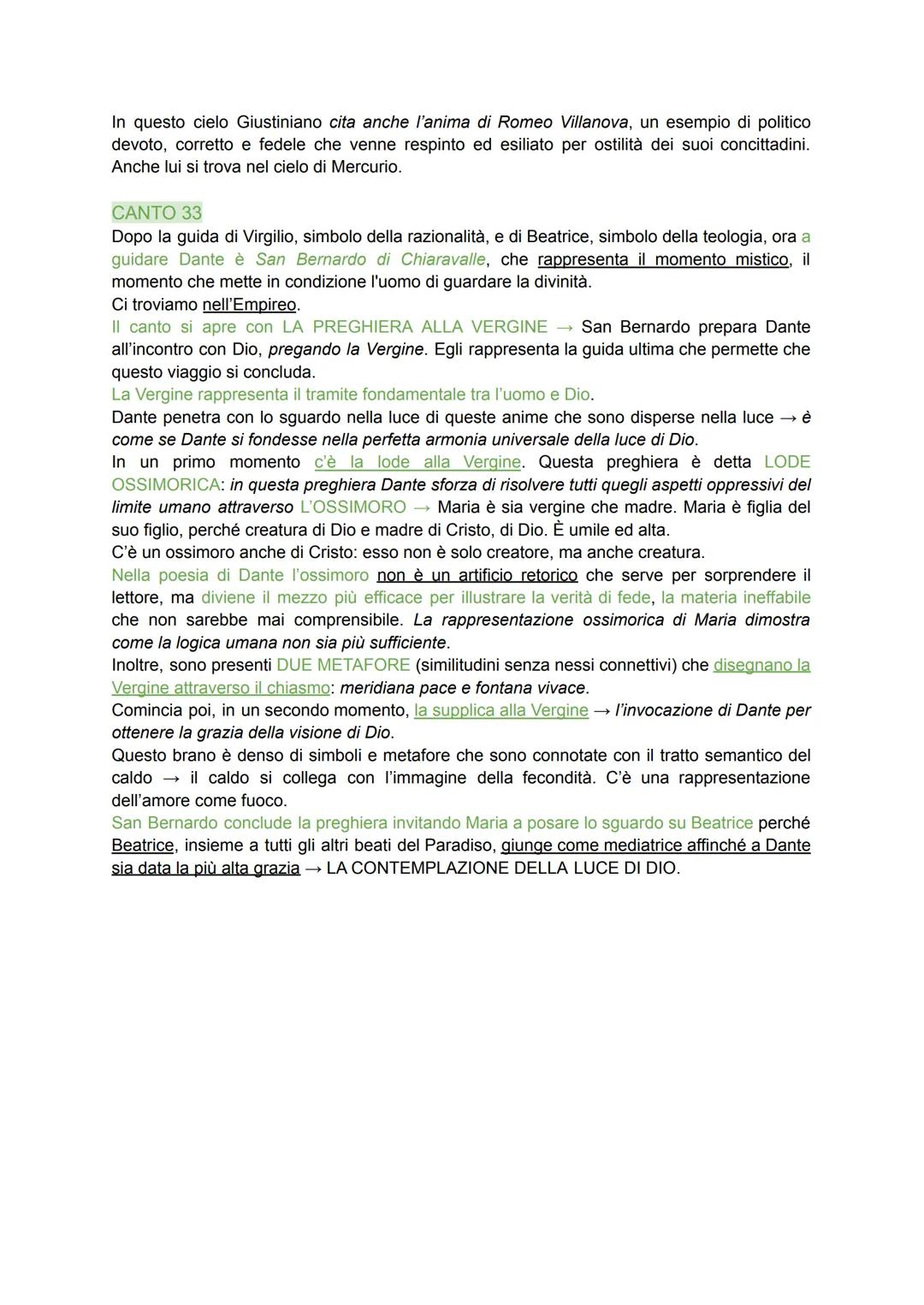 In questo cielo Giustiniano cita anche l'anima di Romeo Villanova, un esempio di politico devoto, corretto e fedele che venne respinto ed esiliato per ostilità dei suoi concittadini. Anche lui si trova nel cielo di Mercurio.

CANTO 33
Dopo la guida di Virgilio, simbolo della razionalità, e di Beatrice, simbolo della teologia, ora a guidare Dante è San Bernardo di Chiaravalle, che rappresenta il momento mistico, il momento che mette in condizione l'uomo di guardare la divinità.
Ci troviamo nell'Empireo.
Il canto si apre con LA PREGHIERA ALLA VERGINE → San Bernardo prepara Dante all'incontro con Dio, pregando la Vergine. Egli rappresenta la guida ultima che permette che questo viaggio si concluda.
La Vergine rappresenta il tramite fondamentale tra l'uomo e Dio.
Dante penetra con lo sguardo nella luce di queste anime che sono disperse nella luce → è come se Dante si fondesse nella perfetta armonia universale della luce di Dio.
In un primo momento c'è la lode alla Vergine. Questa preghiera è detta LODE OSSIMORICA: in questa preghiera Dante sforza di risolvere tutti quegli aspetti oppressivi del limite umano attraverso L'OSSIMORO → Maria è sia vergine che madre. Maria è figlia del suo figlio, perché creatura di Dio e madre di Cristo, di Dio. È umile ed alta.
C'è un ossimoro anche di Cristo: esso non è solo creatore, ma anche creatura.
Nella poesia di Dante l'ossimoro non è un artificio retorico che serve per sorprendere il lettore, ma diviene il mezzo più efficace per illustrare la verità di fede, la materia ineffabile che non sarebbe mai comprensibile. La rappresentazione ossimorica di Maria dimostra come la logica umana non sia più sufficiente.
Inoltre, sono presenti DUE METAFORE (similitudini senza nessi connettivi) che disegnano la Vergine attraverso il chiasmo: meridiana pace e fontana vivace.
Comincia poi, in un secondo momento, la supplica alla Vergine → l'invocazione di Dante per ottenere la grazia della visione di Dio.
Questo brano è denso di simboli e metafore che sono connotate con il tratto semantico del caldo → il caldo si collega con l'immagine della fecondità. C'è una rappresentazione dell'amore come fuoco.
San Bernardo conclude la preghiera invitando Maria a posare lo sguardo su Beatrice perché Beatrice, insieme a tutti gli altri beati del Paradiso, giunge come mediatrice affinché a Dante sia data la più alta grazia → LA CONTEMPLAZIONE DELLA LUCE DI DIO.